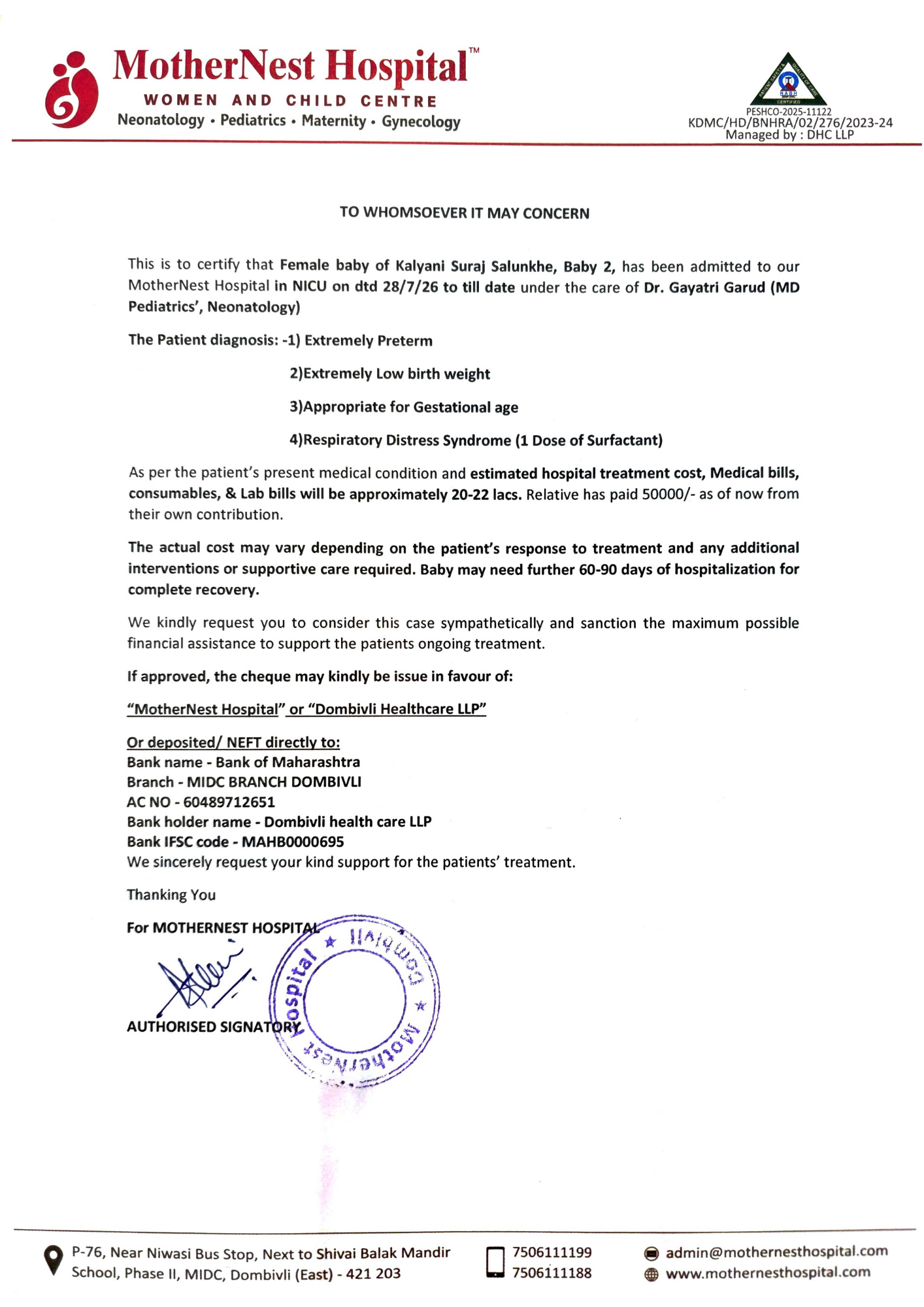 MotherNest Hospital™
WOMEN AND CHILD CENTRE
Neonatology • Pediatrics • Maternity • Gynecology

NABH CERTIFIED
PESHCO-2025-11122
KDMC/HD/BNHRA/02/276/2023-24
Managed by : DHC LLP

TO WHOMSOEVER IT MAY CONCERN

This is to certify that Female baby of Kalyani Suraj Salunkhe, Baby 2, has been admitted to our MotherNest Hospital in NICU on dtd 28/7/26 to till date under the care of Dr. Gayatri Garud (MD Pediatrics', Neonatology)

The Patient diagnosis: -1) Extremely Preterm

2)Extremely Low birth weight

3)Appropriate for Gestational age

4)Respiratory Distress Syndrome (1 Dose of Surfactant)

As per the patient's present medical condition and estimated hospital treatment cost, Medical bills, consumables, & Lab bills will be approximately 20-22 lacs. Relative has paid 50000/- as of now from their own contribution.

The actual cost may vary depending on the patient's response to treatment and any additional interventions or supportive care required. Baby may need further 60-90 days of hospitalization for complete recovery.

We kindly request you to consider this case sympathetically and sanction the maximum possible financial assistance to support the patients ongoing treatment.

If approved, the cheque may kindly be issue in favour of:

"MotherNest Hospital" or "Dombivli Healthcare LLP"

Or deposited/ NEFT directly to:
Bank name - Bank of Maharashtra
Branch - MIDC BRANCH DOMBIVLI
AC NO - 60489712651
Bank holder name - Dombivli health care LLP
Bank IFSC code - MAHB0000695
We sincerely request your kind support for the patients' treatment.

Thanking You

For MOTHERNEST HOSPITAL

AUTHORISED SIGNATORY

MotherNest Hospital ★ Dombivli ★

P-76, Near Niwasi Bus Stop, Next to Shivai Balak Mandir School, Phase II, MIDC, Dombivli (East) - 421 203
7506111199
7506111188
admin@mothernesthospital.com
www.mothernesthospital.com